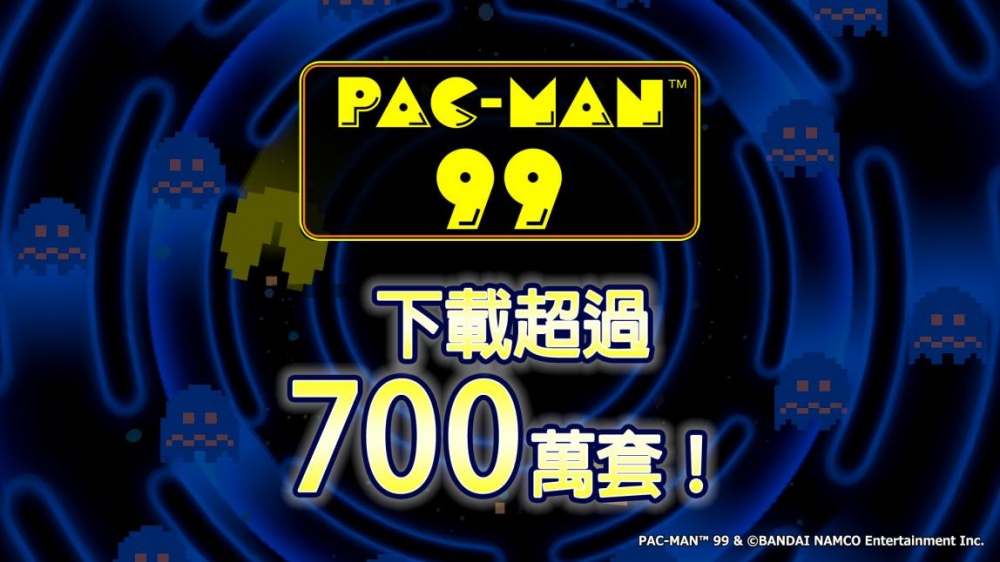 PAC-MAN™
99

下載超過
700萬套！

PAC-MAN™ 99 & ©BANDAI NAMCO Entertainment Inc.